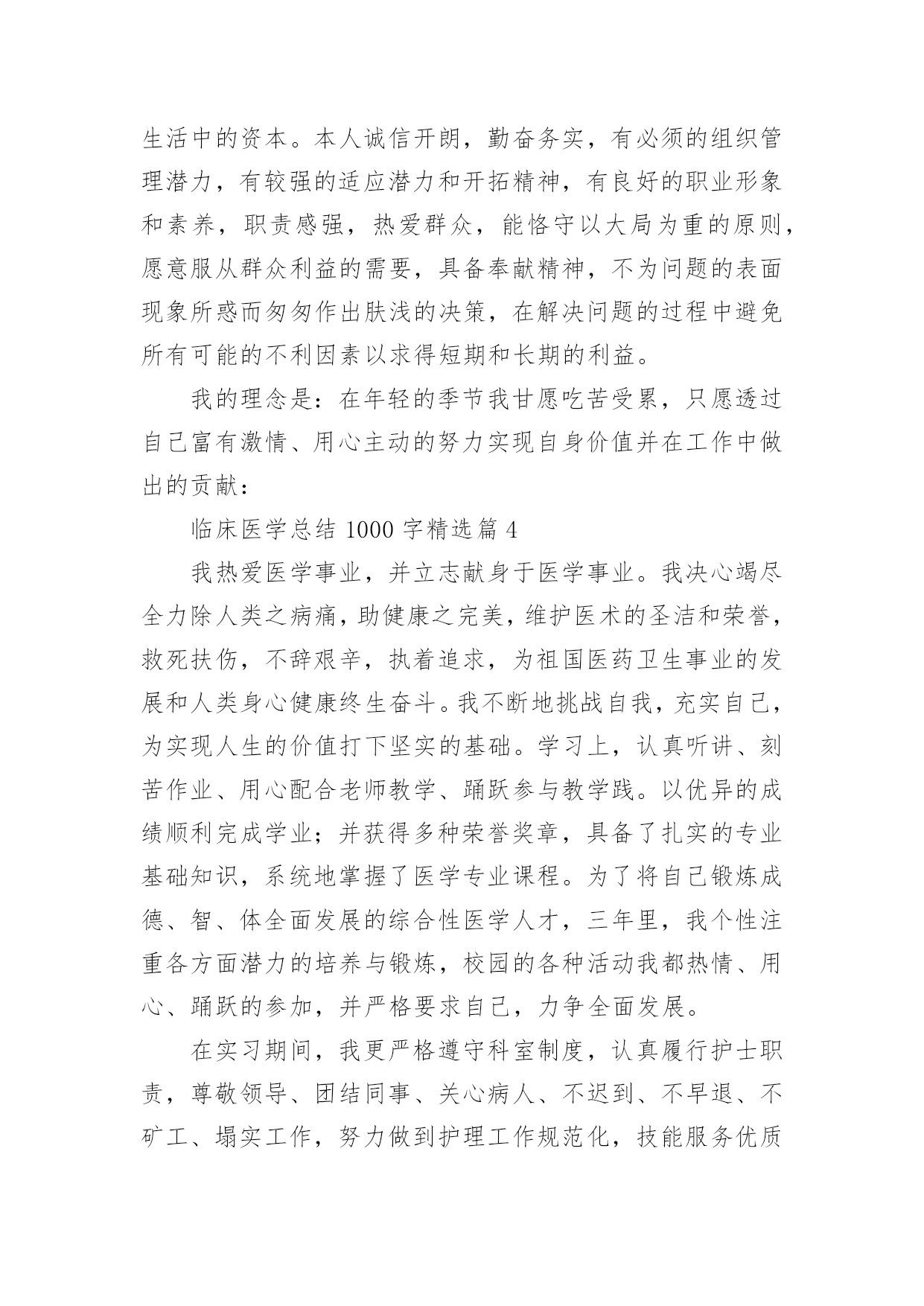 生活中的资本。本人诚信开朗，勤奋务实，有必须的组织管理潜力，有较强的适应潜力和开拓精神，有良好的职业形象和素养，职责感强，热爱群众，能恪守以大局为重的原则，愿意服从群众利益的需要，具备奉献精神，不为问题的表面现象所惑而匆匆作出肤浅的决策，在解决问题的过程中避免所有可能的不利因素以求得短期和长期的利益。

我的理念是：在年轻的季节我甘愿吃苦受累，只愿透过自己富有激情、用心主动的努力实现自身价值并在工作中做出的贡献：

临床医学总结 1000 字精选篇 4

我热爱医学事业，并立志献身于医学事业。我决心竭尽全力除人类之病痛，助健康之完美，维护医术的圣洁和荣誉，救死扶伤，不辞艰辛，执着追求，为祖国医药卫生事业的发展和人类身心健康终生奋斗。我不断地挑战自我，充实自己，为实现人生的价值打下坚实的基础。学习上，认真听讲、刻苦作业、用心配合老师教学、踊跃参与教学践。以优异的成绩顺利完成学业；并获得多种荣誉奖章，具备了扎实的专业基础知识，系统地掌握了医学专业课程。为了将自己锻炼成德、智、体全面发展的综合性医学人才，三年里，我个性注重各方面潜力的培养与锻炼，校园的各种活动我都热情、用心、踊跃的参加，并严格要求自己，力争全面发展。

在实习期间，我更严格遵守科室制度，认真履行护士职责，尊敬领导、团结同事、关心病人、不迟到、不早退、不矿工、塌实工作，努力做到护理工作规范化，技能服务优质